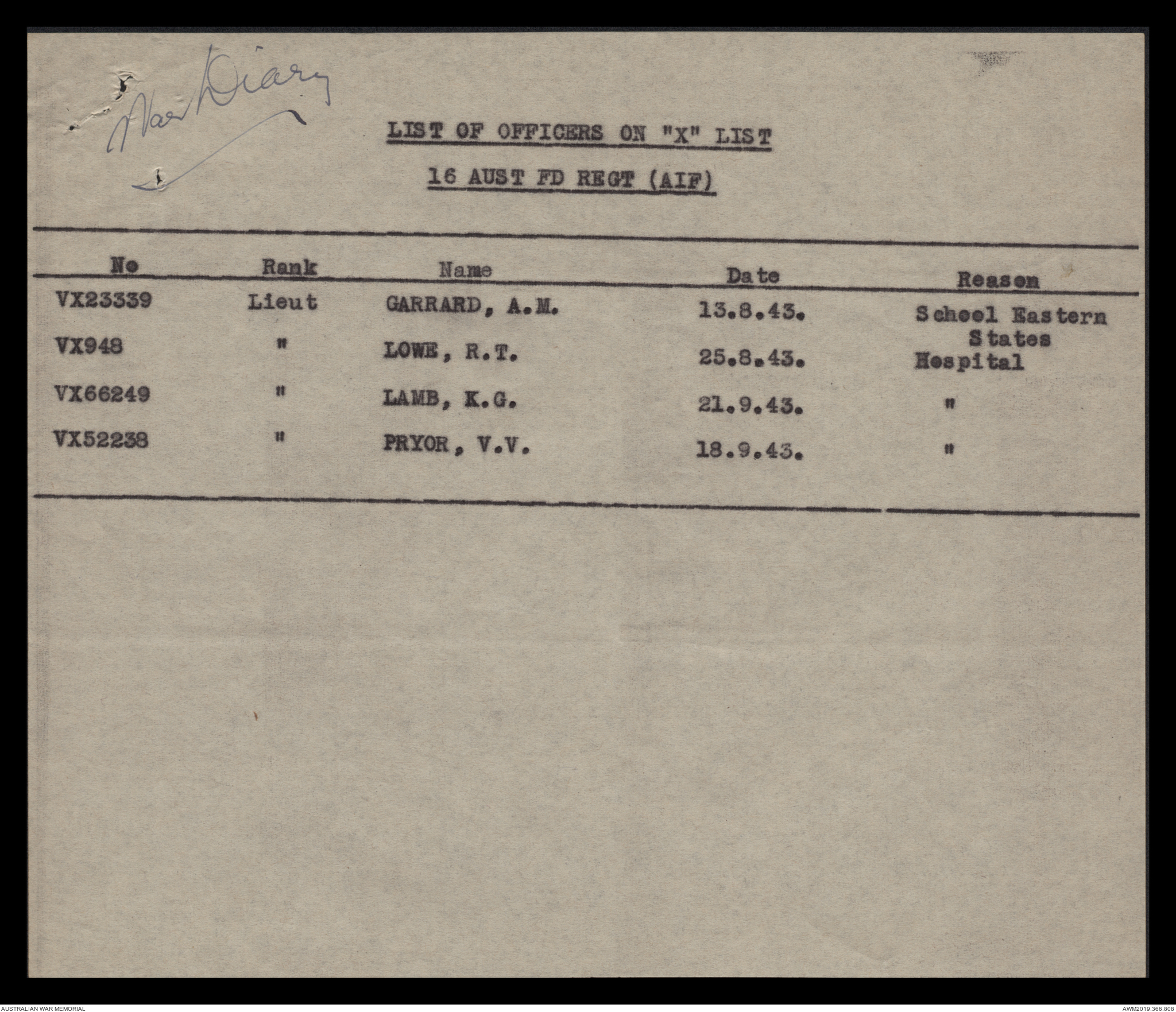 War Diary

LIST OF OFFICERS ON "X" LIST

16 AUST FD REGT (AIF)

| No | Rank | Name | Date | Reason |
|---|---|---|---|---|
| VX23339 | Lieut | GARRARD, A.M. | 13.8.43. | School Eastern States |
| VX948 | " | LOWE, R.T. | 25.8.43. | Hospital |
| VX66249 | " | LAMB, K.G. | 21.9.43. | " |
| VX52238 | " | PRYOR, V.V. | 18.9.43. | " |

AUSTRALIAN WAR MEMORIAL

AWM2019.366.808